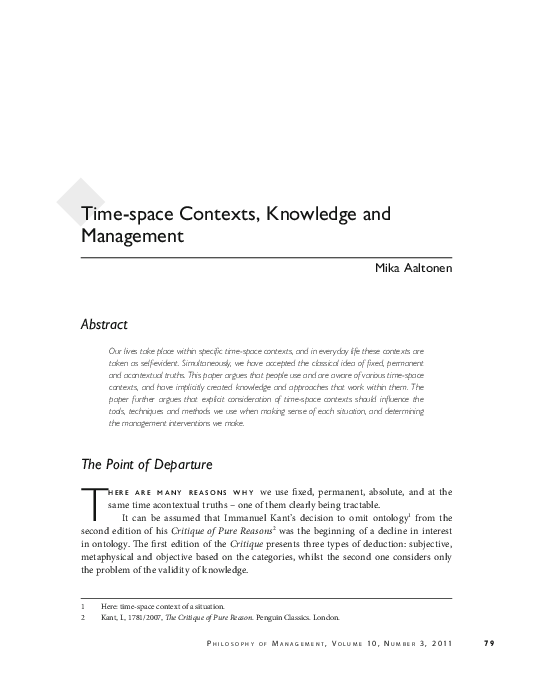 Time-space Contexts, Knowledge and Management

Mika Aaltonen

Abstract

Our lives take place within specific time-space contexts, and in everyday life these contexts are taken as self-evident. Simultaneously, we have accepted the classical idea of fixed, permanent and acontextual truths. This paper argues that people use and are aware of various time-space contexts, and have implicitly created knowledge and approaches that work within them. The paper further argues that explicit consideration of time-space contexts should influence the tools, techniques and methods we use when making sense of each situation, and determining the management interventions we make.

The Point of Departure

There are many reasons why we use fixed, permanent, absolute, and at the same time acontextual truths – one of them clearly being tractable.

It can be assumed that Immanuel Kant's decision to omit ontology$^1$ from the second edition of his Critique of Pure Reasons$^2$ was the beginning of a decline in interest in ontology. The first edition of the Critique presents three types of deduction: subjective, metaphysical and objective based on the categories, whilst the second one considers only the problem of the validity of knowledge.

1 Here: time-space context of a situation.
2 Kant, I., 1781/2007, The Critique of Pure Reason. Penguin Classics. London.

Philosophy of Management, Volume 10, Number 3, 2011 79